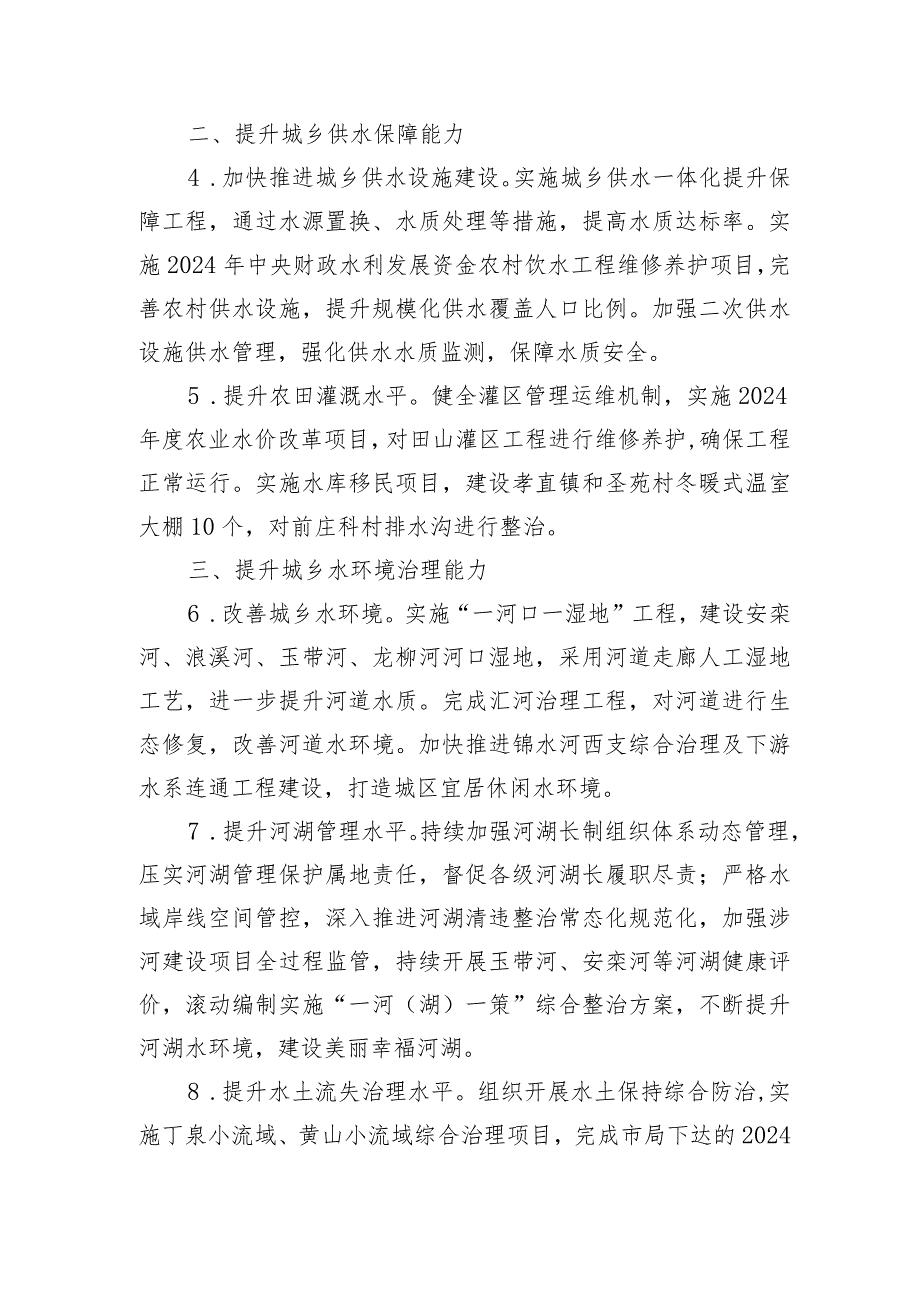 二、提升城乡供水保障能力

4．加快推进城乡供水设施建设。实施城乡供水一体化提升保障工程，通过水源置换、水质处理等措施，提高水质达标率。实施2024年中央财政水利发展资金农村饮水工程维修养护项目，完善农村供水设施，提升规模化供水覆盖人口比例。加强二次供水设施供水管理，强化供水水质监测，保障水质安全。

5．提升农田灌溉水平。健全灌区管理运维机制，实施2024年度农业水价改革项目，对田山灌区工程进行维修养护，确保工程正常运行。实施水库移民项目，建设孝直镇和圣苑村冬暖式温室大棚10个，对前庄科村排水沟进行整治。

三、提升城乡水环境治理能力

6．改善城乡水环境。实施“一河口一湿地”工程，建设安栾河、浪溪河、玉带河、龙柳河河口湿地，采用河道走廊人工湿地工艺，进一步提升河道水质。完成汇河治理工程，对河道进行生态修复，改善河道水环境。加快推进锦水河西支综合治理及下游水系连通工程建设，打造城区宜居休闲水环境。

7．提升河湖管理水平。持续加强河湖长制组织体系动态管理，压实河湖管理保护属地责任，督促各级河湖长履职尽责；严格水域岸线空间管控，深入推进河湖清违整治常态化规范化，加强涉河建设项目全过程监管，持续开展玉带河、安栾河等河湖健康评价，滚动编制实施“一河（湖）一策”综合整治方案，不断提升河湖水环境，建设美丽幸福河湖。

8．提升水土流失治理水平。组织开展水土保持综合防治，实施丁泉小流域、黄山小流域综合治理项目，完成市局下达的2024